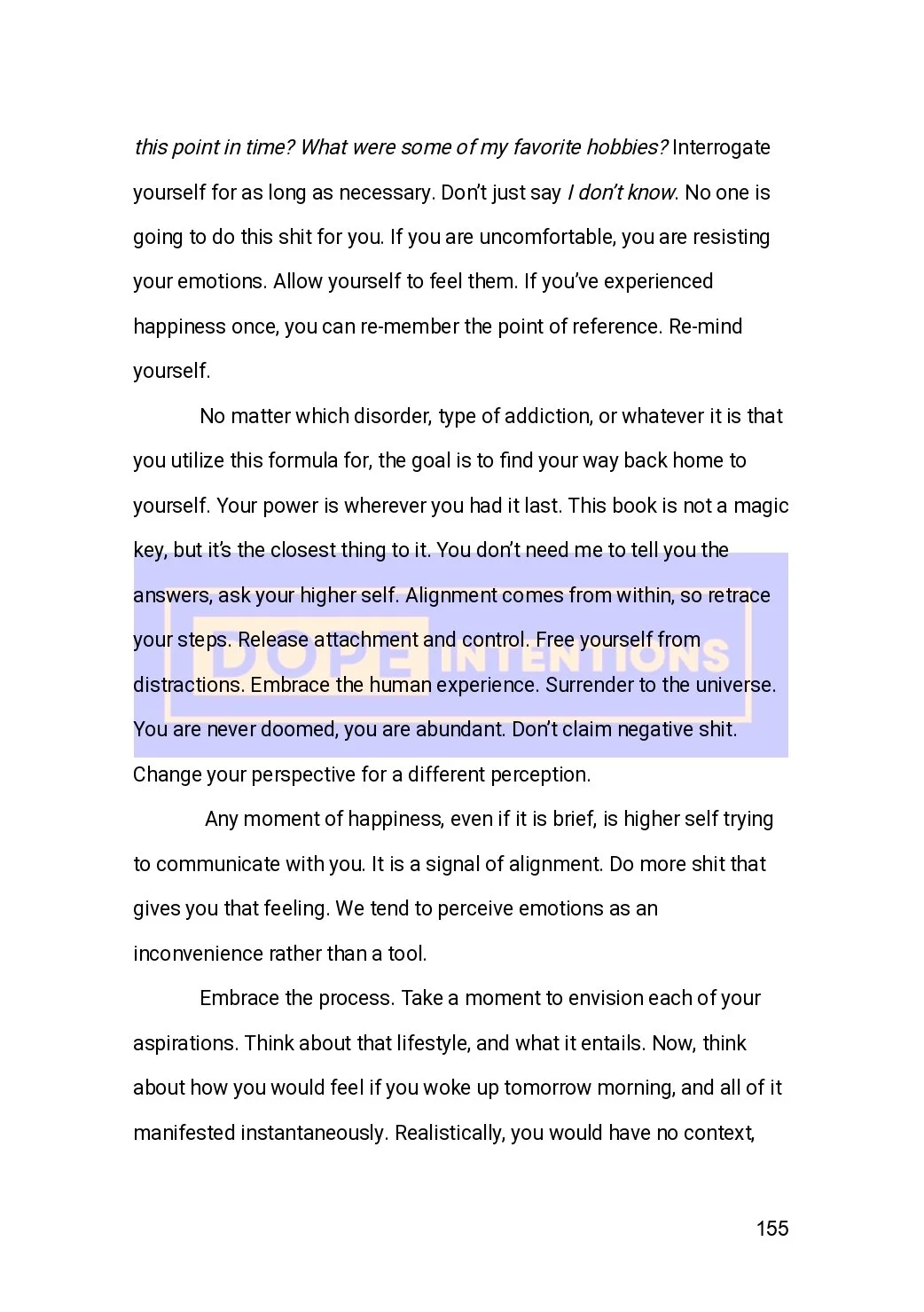 this point in time? What were some of my favorite hobbies? Interrogate yourself for as long as necessary. Don't just say I don't know. No one is going to do this shit for you. If you are uncomfortable, you are resisting your emotions. Allow yourself to feel them. If you've experienced happiness once, you can re-member the point of reference. Re-mind yourself.

No matter which disorder, type of addiction, or whatever it is that you utilize this formula for, the goal is to find your way back home to yourself. Your power is wherever you had it last. This book is not a magic key, but it's the closest thing to it. You don't need me to tell you the answers, ask your higher self. Alignment comes from within, so retrace your steps. Release attachment and control. Free yourself from distractions. Embrace the human experience. Surrender to the universe. You are never doomed, you are abundant. Don't claim negative shit. Change your perspective for a different perception.

DOPE INTENTIONS

Any moment of happiness, even if it is brief, is higher self trying to communicate with you. It is a signal of alignment. Do more shit that gives you that feeling. We tend to perceive emotions as an inconvenience rather than a tool.

Embrace the process. Take a moment to envision each of your aspirations. Think about that lifestyle, and what it entails. Now, think about how you would feel if you woke up tomorrow morning, and all of it manifested instantaneously. Realistically, you would have no context,

155